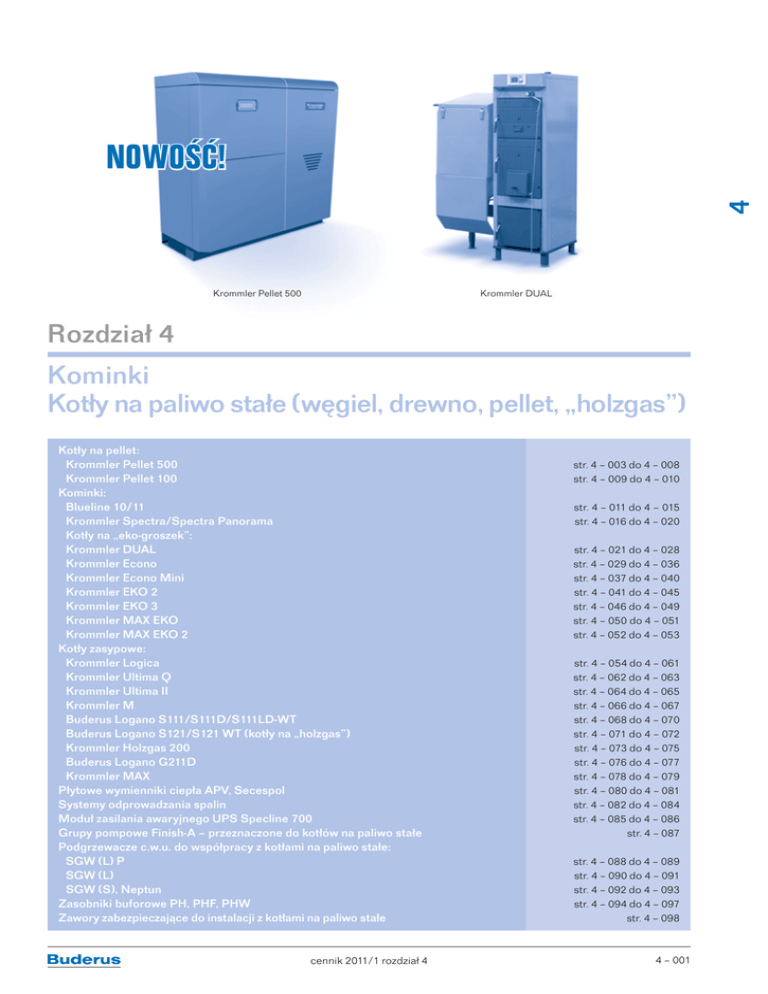 NOWOŚĆ!

4

Krommler Pellet 500

Krommler DUAL

Rozdział 4

Kominki
Kotły na paliwo stałe (węgiel, drewno, pellet, „holzgas”)

Kotły na pellet:
Krommler Pellet 500 str. 4 – 003 do 4 – 008
Krommler Pellet 100 str. 4 – 009 do 4 – 010
Kominki:
Blueline 10/11 str. 4 – 011 do 4 – 015
Krommler Spectra/Spectra Panorama str. 4 – 016 do 4 – 020
Kotły na „eko-groszek”:
Krommler DUAL str. 4 – 021 do 4 – 028
Krommler Econo str. 4 – 029 do 4 – 036
Krommler Econo Mini str. 4 – 037 do 4 – 040
Krommler EKO 2 str. 4 – 041 do 4 – 045
Krommler EKO 3 str. 4 – 046 do 4 – 049
Krommler MAX EKO str. 4 – 050 do 4 – 051
Krommler MAX EKO 2 str. 4 – 052 do 4 – 053
Kotły zasypowe:
Krommler Logica str. 4 – 054 do 4 – 061
Krommler Ultima Q str. 4 – 062 do 4 – 063
Krommler Ultima II str. 4 – 064 do 4 – 065
Krommler M str. 4 – 066 do 4 – 067
Buderus Logano S111/S111D/S111LD-WT str. 4 – 068 do 4 – 070
Buderus Logano S121/S121 WT (kotły na „holzgas”) str. 4 – 071 do 4 – 072
Krommler Holzgas 200 str. 4 – 073 do 4 – 075
Buderus Logano G211D str. 4 – 076 do 4 – 077
Krommler MAX str. 4 – 078 do 4 – 079
Płytowe wymienniki ciepła APV, Secespol str. 4 – 080 do 4 – 081
Systemy odprowadzania spalin str. 4 – 082 do 4 – 084
Moduł zasilania awaryjnego UPS Specline 700 str. 4 – 085 do 4 – 086
Grupy pompowe Finish-A – przeznaczone do kotłów na paliwo stałe str. 4 – 087
Podgrzewacze c.w.u. do współpracy z kotłami na paliwo stałe:
SGW (L) P str. 4 – 088 do 4 – 089
SGW (L) str. 4 – 090 do 4 – 091
SGW (S), Neptun str. 4 – 092 do 4 – 093
Zasobniki buforowe PH, PHF, PHW str. 4 – 094 do 4 – 097
Zawory zabezpieczające do instalacji z kotłami na paliwo stałe str. 4 – 098

Buderus

cennik 2011/1 rozdział 4

4 – 001